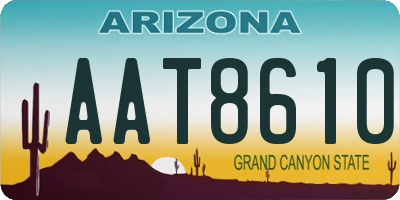 ARIZONA

AAT8610

GRAND CANYON STATE